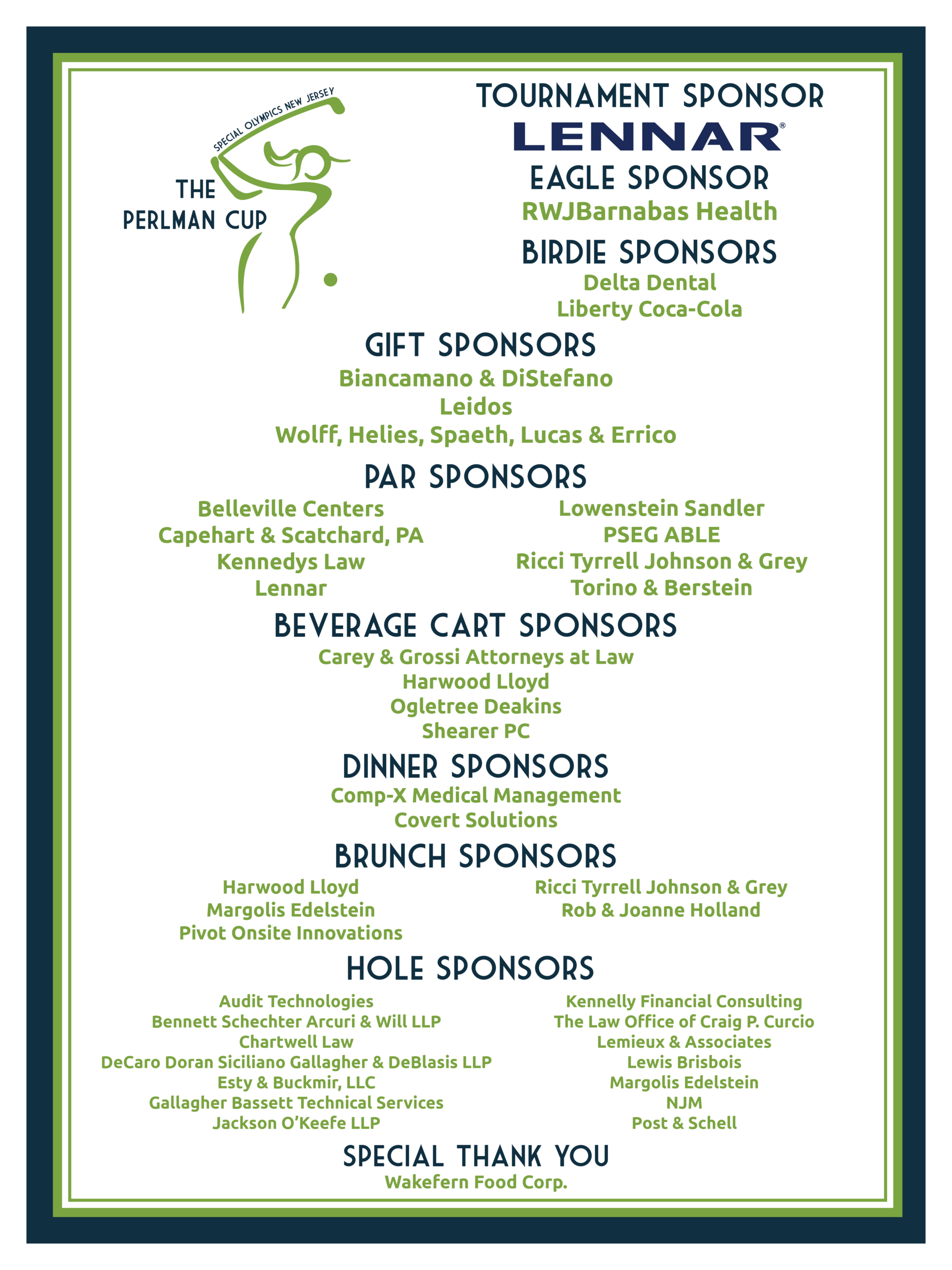 SPECIAL OLYMPICS NEW JERSEY
THE PERLMAN CUP

TOURNAMENT SPONSOR
LENNAR®

EAGLE SPONSOR
RWJBarnabas Health

BIRDIE SPONSORS
Delta Dental
Liberty Coca-Cola

GIFT SPONSORS
Biancamano & DiStefano
Leidos
Wolff, Helies, Spaeth, Lucas & Errico

PAR SPONSORS
Belleville Centers
Capehart & Scatchard, PA
Kennedys Law
Lennar

Lowenstein Sandler
PSEG ABLE
Ricci Tyrrell Johnson & Grey
Torino & Berstein

BEVERAGE CART SPONSORS
Carey & Grossi Attorneys at Law
Harwood Lloyd
Ogletree Deakins
Shearer PC

DINNER SPONSORS
Comp-X Medical Management
Covert Solutions

BRUNCH SPONSORS
Harwood Lloyd
Margolis Edelstein
Pivot Onsite Innovations

Ricci Tyrrell Johnson & Grey
Rob & Joanne Holland

HOLE SPONSORS
Audit Technologies
Bennett Schechter Arcuri & Will LLP
Chartwell Law
DeCaro Doran Siciliano Gallagher & DeBlasis LLP
Esty & Buckmir, LLC
Gallagher Bassett Technical Services
Jackson O'Keefe LLP

Kennelly Financial Consulting
The Law Office of Craig P. Curcio
Lemieux & Associates
Lewis Brisbois
Margolis Edelstein
NJM
Post & Schell

SPECIAL THANK YOU
Wakefern Food Corp.